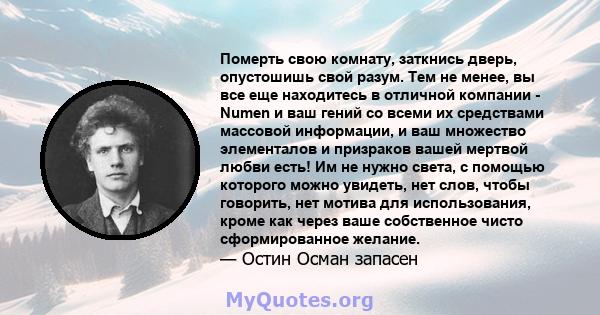 Померть свою комнату, заткнись дверь, опустошишь свой разум. Тем не менее, вы все еще находитесь в отличной компании - Numen и ваш гений со всеми их средствами массовой информации, и ваш множество элементалов и призраков вашей мертвой любви есть! Им не нужно света, с помощью которого можно увидеть, нет слов, чтобы говорить, нет мотива для использования, кроме как через ваше собственное чисто сформированное желание.
— Остин Осман запасен

MyQuotes.org